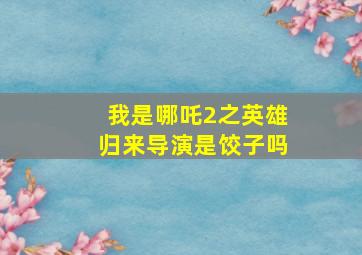 我是哪吒2之英雄归来导演是饺子吗